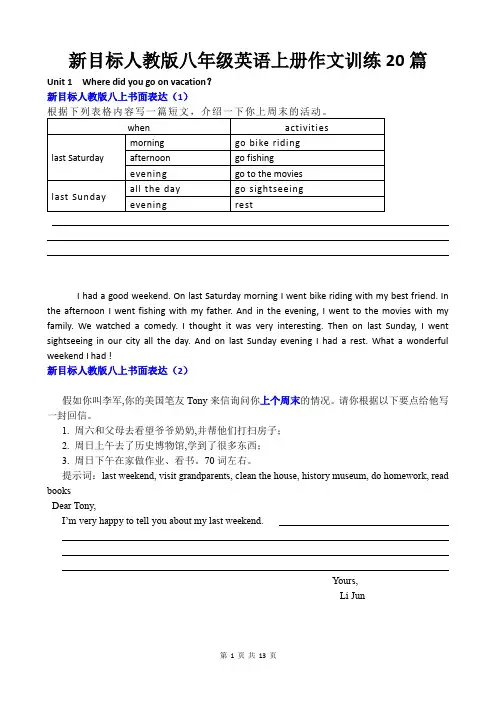 新目标人教版八年级英语上册作文训练 20 篇

Unit 1 Where did you go on vacation?

新目标人教版八上书面表达（1）

根据下列表格内容写一篇短文，介绍一下你上周末的活动。

| when | | activities |
|---|---|---|
| last Saturday | morning | go bike riding |
| | afternoon | go fishing |
| | evening | go to the movies |
| last Sunday | all the day | go sightseeing |
| | evening | rest |

I had a good weekend. On last Saturday morning I went bike riding with my best friend. In the afternoon I went fishing with my father. And in the evening, I went to the movies with my family. We watched a comedy. I thought it was very interesting. Then on last Sunday, I went sightseeing in our city all the day. And on last Sunday evening I had a rest. What a wonderful weekend I had !

新目标人教版八上书面表达（2）

假如你叫李军,你的美国笔友 Tony 来信询问你上个周末的情况。请你根据以下要点给他写一封回信。

1. 周六和父母去看望爷爷奶奶,并帮他们打扫房子;
2. 周日上午去了历史博物馆,学到了很多东西;
3. 周日下午在家做作业、看书。70 词左右。

提示词：last weekend, visit grandparents, clean the house, history museum, do homework, read books

Dear Tony,

I'm very happy to tell you about my last weekend.

Yours,
Li Jun

第 1 页 共 13 页